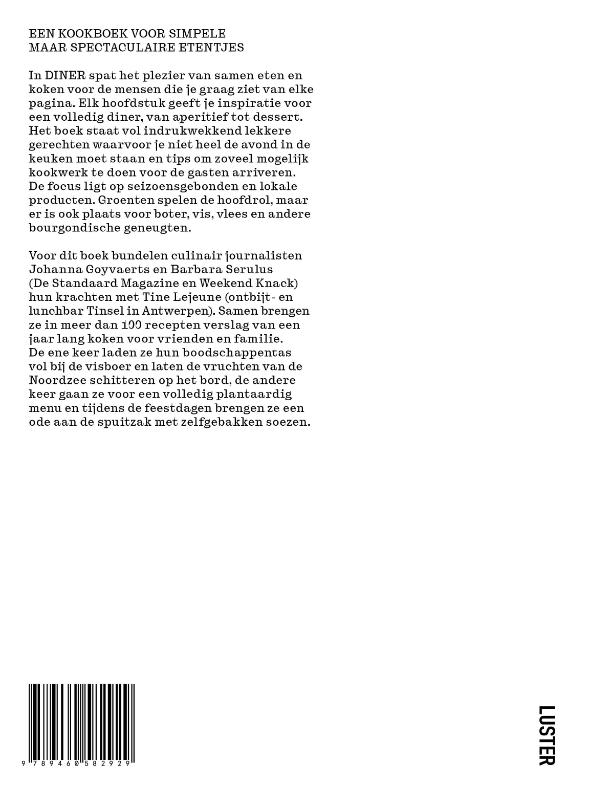 EEN KOOKBOEK VOOR SIMPELE MAAR SPECTACULAIRE ETENTJES

In DINER spat het plezier van samen eten en koken voor de mensen die je graag ziet van elke pagina. Elk hoofdstuk geeft je inspiratie voor een volledig diner, van aperitief tot dessert. Het boek staat vol indrukwekkend lekkere gerechten waarvoor je niet heel de avond in de keuken moet staan en tips om zoveel mogelijk kookwerk te doen voor de gasten arriveren. De focus ligt op seizoensgebonden en lokale producten. Groenten spelen de hoofdrol, maar er is ook plaats voor boter, vis, vlees en andere bourgondische geneugten.

Voor dit boek bundelen culinair journalisten Johanna Goyvaerts en Barbara Serulus (De Standaard Magazine en Weekend Knack) hun krachten met Tine Lejeune (ontbijt- en lunchbar Tinsel in Antwerpen). Samen brengen ze in meer dan 100 recepten verslag van een jaar lang koken voor vrienden en familie. De ene keer laden ze hun boodschappentas vol bij de visboer en laten de vruchten van de Noordzee schitteren op het bord, de andere keer gaan ze voor een volledig plantaardig menu en tijdens de feestdagen brengen ze een ode aan de spuitzak met zelfgebakken soezen.

9 789460 582929

LUSTER